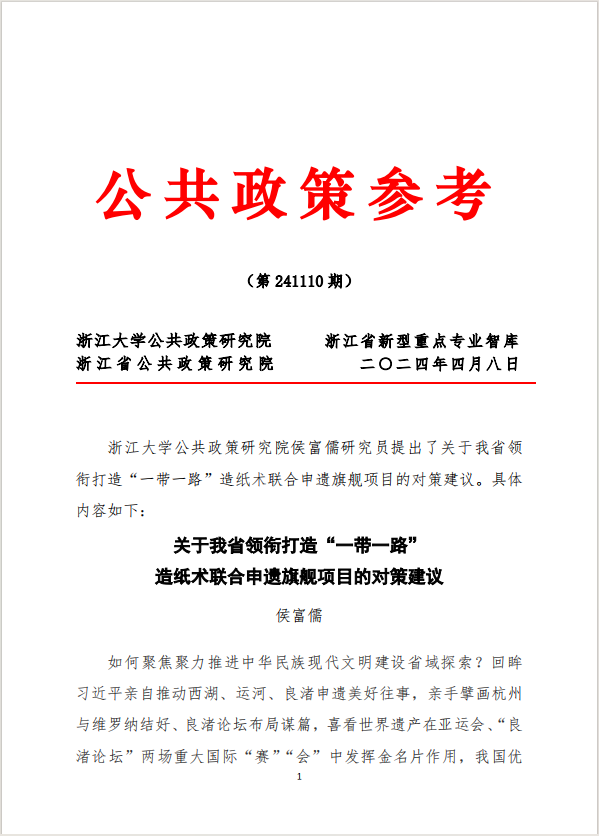 公共政策参考

（第 241110 期）

浙江大学公共政策研究院　　浙江省新型重点专业智库
浙江省公共政策研究院　　二〇二四年四月八日

浙江大学公共政策研究院侯富儒研究员提出了关于我省领衔打造“一带一路”造纸术联合申遗旗舰项目的对策建议。具体内容如下：

关于我省领衔打造“一带一路”
造纸术联合申遗旗舰项目的对策建议

侯富儒

如何聚焦聚力推进中华民族现代文明建设省域探索？回眸习近平亲自推动西湖、运河、良渚申遗美好往事，亲手擘画杭州与维罗纳结好、良渚论坛布局谋篇，喜看世界遗产在亚运会、“良渚论坛”两场重大国际“赛”“会”中发挥金名片作用，我国优

1